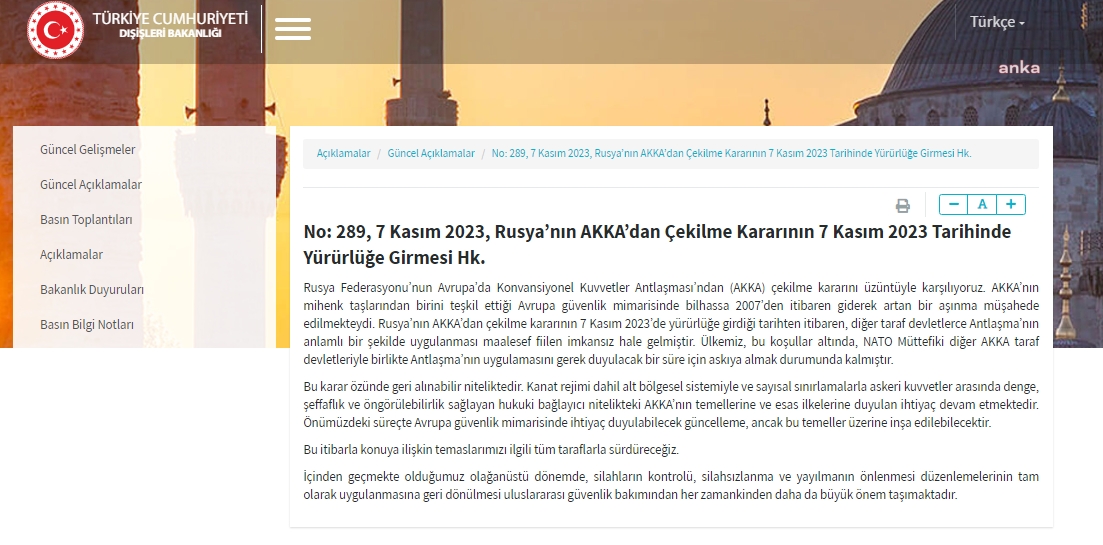 TÜRKİYE CUMHURİYETİ
DIŞİŞLERİ BAKANLIĞI

Türkçe

anka

Güncel Gelişmeler
Güncel Açıklamalar
Basın Toplantıları
Açıklamalar
Bakanlık Duyuruları
Basın Bilgi Notları

Açıklamalar / Güncel Açıklamalar / No: 289, 7 Kasım 2023, Rusya'nın AKKA'dan Çekilme Kararının 7 Kasım 2023 Tarihinde Yürürlüğe Girmesi Hk.

− A +

No: 289, 7 Kasım 2023, Rusya'nın AKKA'dan Çekilme Kararının 7 Kasım 2023 Tarihinde Yürürlüğe Girmesi Hk.

Rusya Federasyonu'nun Avrupa'da Konvansiyonel Kuvvetler Antlaşması'ndan (AKKA) çekilme kararını üzüntüyle karşılıyoruz. AKKA'nın mihenk taşlarından birini teşkil ettiği Avrupa güvenlik mimarisinde bilhassa 2007'den itibaren giderek artan bir aşınma müşahede edilmekteydi. Rusya'nın AKKA'dan çekilme kararının 7 Kasım 2023'de yürürlüğe girdiği tarihten itibaren, diğer taraf devletlerce Antlaşma'nın anlamlı bir şekilde uygulanması maalesef fiilen imkansız hale gelmiştir. Ülkemiz, bu koşullar altında, NATO Müttefiki diğer AKKA taraf devletleriyle birlikte Antlaşma'nın uygulamasını gerek duyulacak bir süre için askıya almak durumunda kalmıştır.

Bu karar özünde geri alınabilir niteliktedir. Kanat rejimi dahil alt bölgesel sistemiyle ve sayısal sınırlamalarla askeri kuvvetler arasında denge, şeffaflık ve öngörülebilirlik sağlayan hukuki bağlayıcı nitelikteki AKKA'nın temellerine ve esas ilkelerine duyulan ihtiyaç devam etmektedir. Önümüzdeki süreçte Avrupa güvenlik mimarisinde ihtiyaç duyulabilecek güncelleme, ancak bu temeller üzerine inşa edilebilecektir.

Bu itibarla konuya ilişkin temaslarımızı ilgili tüm taraflarla sürdüreceğiz.

İçinden geçmekte olduğumuz olağanüstü dönemde, silahların kontrolü, silahsızlanma ve yayılmanın önlenmesi düzenlemelerinin tam olarak uygulanmasına geri dönülmesi uluslararası güvenlik bakımından her zamankinden daha da büyük önem taşımaktadır.